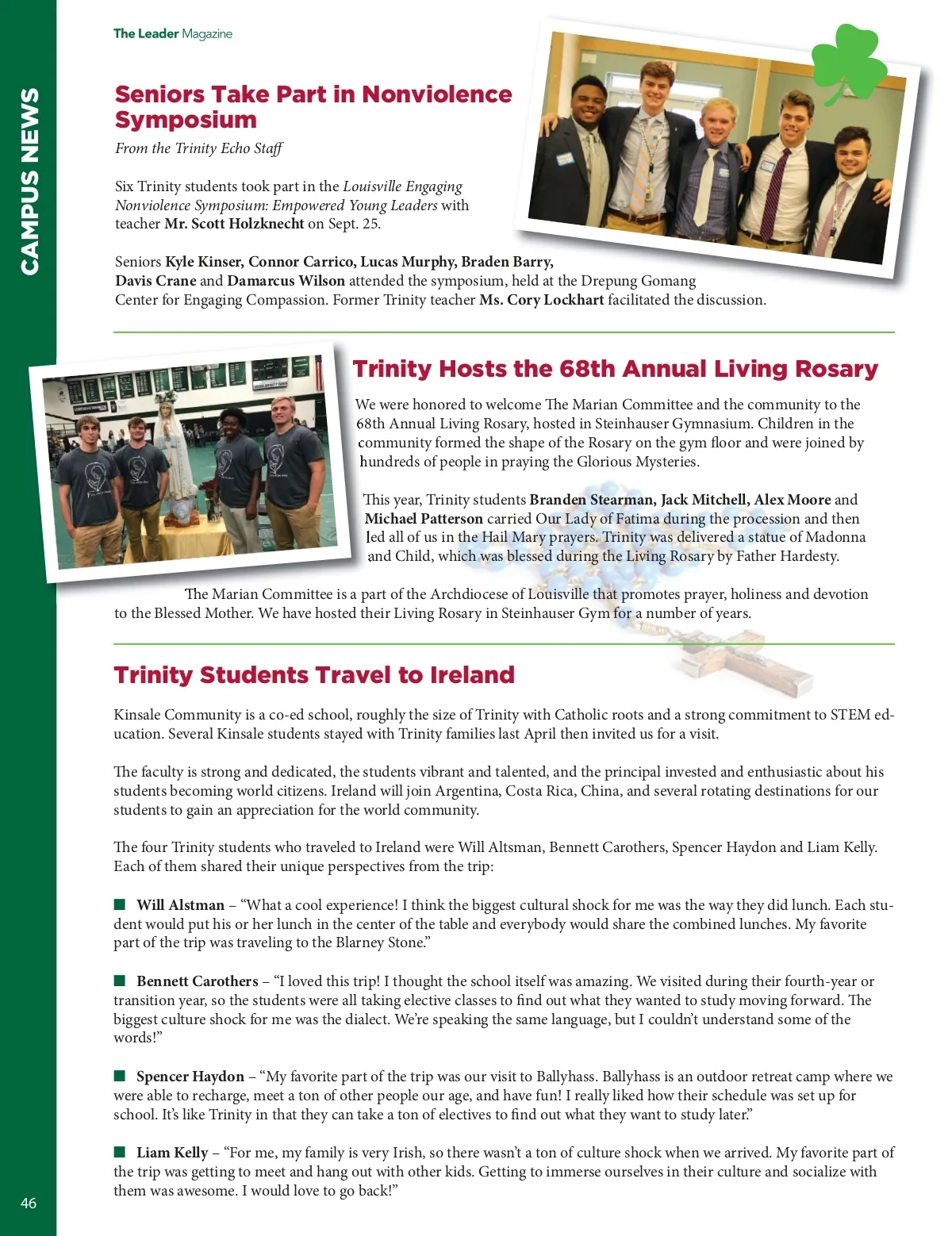 CAMPUS NEWS

The Leader Magazine

Seniors Take Part in Nonviolence Symposium

From the Trinity Echo Staff

Six Trinity students took part in the Louisville Engaging Nonviolence Symposium: Empowered Young Leaders with teacher Mr. Scott Holzknecht on Sept. 25.

Seniors Kyle Kinser, Connor Carrico, Lucas Murphy, Braden Barry, Davis Crane and Damarcus Wilson attended the symposium, held at the Drepung Gomang Center for Engaging Compassion. Former Trinity teacher Ms. Cory Lockhart facilitated the discussion.

Trinity Hosts the 68th Annual Living Rosary

We were honored to welcome The Marian Committee and the community to the 68th Annual Living Rosary, hosted in Steinhauser Gymnasium. Children in the community formed the shape of the Rosary on the gym floor and were joined by hundreds of people in praying the Glorious Mysteries.

This year, Trinity students Branden Stearman, Jack Mitchell, Alex Moore and Michael Patterson carried Our Lady of Fatima during the procession and then led all of us in the Hail Mary prayers. Trinity was delivered a statue of Madonna and Child, which was blessed during the Living Rosary by Father Hardesty.

The Marian Committee is a part of the Archdiocese of Louisville that promotes prayer, holiness and devotion to the Blessed Mother. We have hosted their Living Rosary in Steinhauser Gym for a number of years.

Trinity Students Travel to Ireland

Kinsale Community is a co-ed school, roughly the size of Trinity with Catholic roots and a strong commitment to STEM education. Several Kinsale students stayed with Trinity families last April then invited us for a visit.

The faculty is strong and dedicated, the students vibrant and talented, and the principal invested and enthusiastic about his students becoming world citizens. Ireland will join Argentina, Costa Rica, China, and several rotating destinations for our students to gain an appreciation for the world community.

The four Trinity students who traveled to Ireland were Will Altsman, Bennett Carothers, Spencer Haydon and Liam Kelly. Each of them shared their unique perspectives from the trip:

■ Will Alstman – “What a cool experience! I think the biggest cultural shock for me was the way they did lunch. Each student would put his or her lunch in the center of the table and everybody would share the combined lunches. My favorite part of the trip was traveling to the Blarney Stone.”

■ Bennett Carothers – “I loved this trip! I thought the school itself was amazing. We visited during their fourth-year or transition year, so the students were all taking elective classes to find out what they wanted to study moving forward. The biggest culture shock for me was the dialect. We’re speaking the same language, but I couldn’t understand some of the words!”

■ Spencer Haydon – “My favorite part of the trip was our visit to Ballyhass. Ballyhass is an outdoor retreat camp where we were able to recharge, meet a ton of other people our age, and have fun! I really liked how their schedule was set up for school. It’s like Trinity in that they can take a ton of electives to find out what they want to study later.”

■ Liam Kelly – “For me, my family is very Irish, so there wasn’t a ton of culture shock when we arrived. My favorite part of the trip was getting to meet and hang out with other kids. Getting to immerse ourselves in their culture and socialize with them was awesome. I would love to go back!”

46